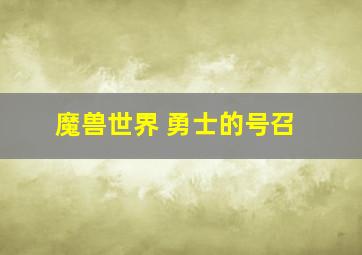 魔兽世界 勇士的号召